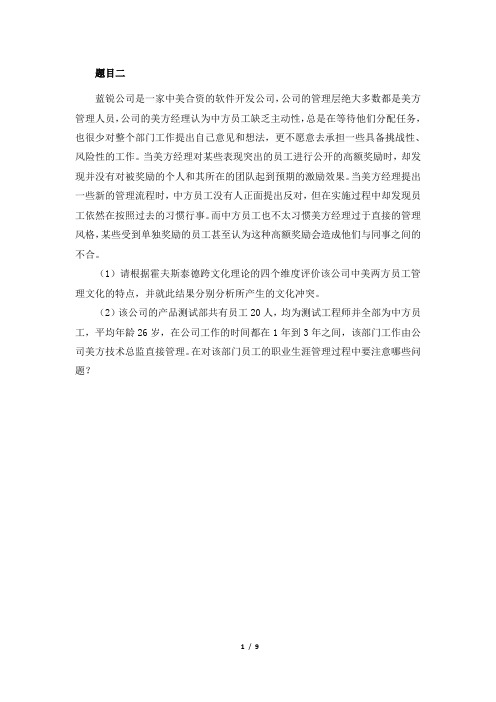 题目二

蓝锐公司是一家中美合资的软件开发公司，公司的管理层绝大多数都是美方管理人员，公司的美方经理认为中方员工缺乏主动性，总是在等待他们分配任务，也很少对整个部门工作提出自己意见和想法，更不愿意去承担一些具备挑战性、风险性的工作。当美方经理对某些表现突出的员工进行公开的高额奖励时，却发现并没有对被奖励的个人和其所在的团队起到预期的激励效果。当美方经理提出一些新的管理流程时，中方员工没有人正面提出反对，但在实施过程中却发现员工依然在按照过去的习惯行事。而中方员工也不太习惯美方经理过于直接的管理风格，某些受到单独奖励的员工甚至认为这种高额奖励会造成他们与同事之间的不合。

（1）请根据霍夫斯泰德跨文化理论的四个维度评价该公司中美两方员工管理文化的特点，并就此结果分别分析所产生的文化冲突。

（2）该公司的产品测试部共有员工 20 人，均为测试工程师并全部为中方员工，平均年龄 26 岁，在公司工作的时间都在 1 年到 3 年之间，该部门工作由公司美方技术总监直接管理。在对该部门员工的职业生涯管理过程中要注意哪些问题？

1 / 9